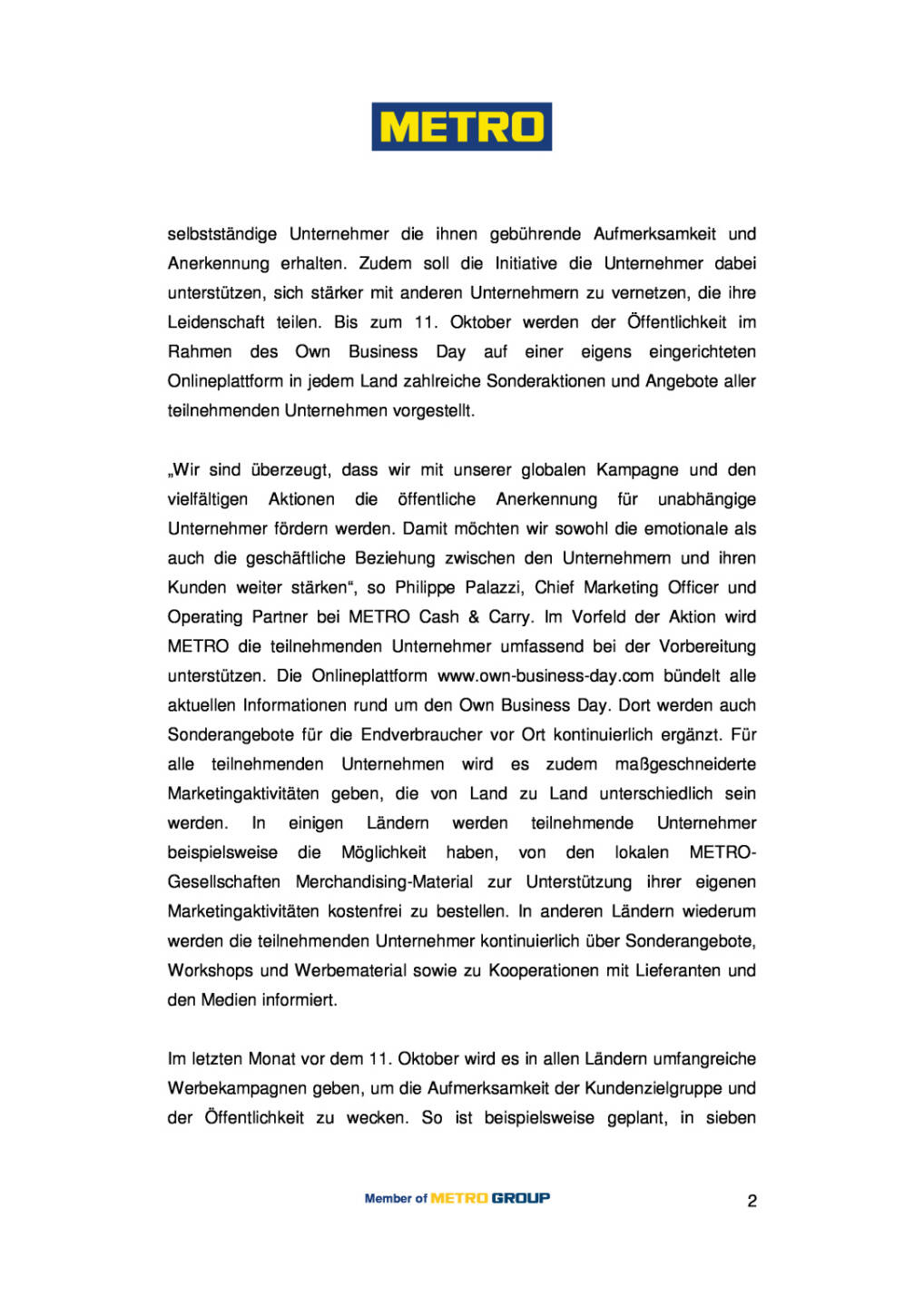 METRO

selbstständige Unternehmer die ihnen gebührende Aufmerksamkeit und Anerkennung erhalten. Zudem soll die Initiative die Unternehmer dabei unterstützen, sich stärker mit anderen Unternehmern zu vernetzen, die ihre Leidenschaft teilen. Bis zum 11. Oktober werden der Öffentlichkeit im Rahmen des Own Business Day auf einer eigens eingerichteten Onlineplattform in jedem Land zahlreiche Sonderaktionen und Angebote aller teilnehmenden Unternehmen vorgestellt.

„Wir sind überzeugt, dass wir mit unserer globalen Kampagne und den vielfältigen Aktionen die öffentliche Anerkennung für unabhängige Unternehmer fördern werden. Damit möchten wir sowohl die emotionale als auch die geschäftliche Beziehung zwischen den Unternehmern und ihren Kunden weiter stärken“, so Philippe Palazzi, Chief Marketing Officer und Operating Partner bei METRO Cash & Carry. Im Vorfeld der Aktion wird METRO die teilnehmenden Unternehmer umfassend bei der Vorbereitung unterstützen. Die Onlineplattform www.own-business-day.com bündelt alle aktuellen Informationen rund um den Own Business Day. Dort werden auch Sonderangebote für die Endverbraucher vor Ort kontinuierlich ergänzt. Für alle teilnehmenden Unternehmen wird es zudem maßgeschneiderte Marketingaktivitäten geben, die von Land zu Land unterschiedlich sein werden. In einigen Ländern werden teilnehmende Unternehmer beispielsweise die Möglichkeit haben, von den lokalen METRO-Gesellschaften Merchandising-Material zur Unterstützung ihrer eigenen Marketingaktivitäten kostenfrei zu bestellen. In anderen Ländern wiederum werden die teilnehmenden Unternehmer kontinuierlich über Sonderangebote, Workshops und Werbematerial sowie zu Kooperationen mit Lieferanten und den Medien informiert.

Im letzten Monat vor dem 11. Oktober wird es in allen Ländern umfangreiche Werbekampagnen geben, um die Aufmerksamkeit der Kundenzielgruppe und der Öffentlichkeit zu wecken. So ist beispielsweise geplant, in sieben

Member of METRO GROUP

2